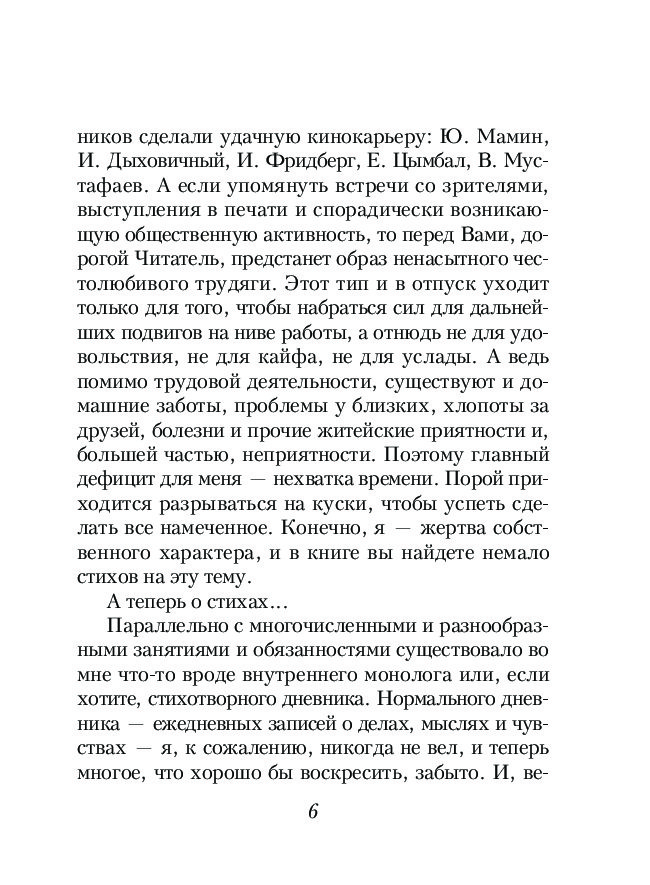 ников сделали удачную кинокарьеру: Ю. Мамин, И. Дыховичный, И. Фридберг, Е. Цымбал, В. Мустафаев. А если упомянуть встречи со зрителями, выступления в печати и спорадически возникающую общественную активность, то перед Вами, дорогой Читатель, предстанет образ ненасытного честолюбивого трудяги. Этот тип и в отпуск уходит только для того, чтобы набраться сил для дальнейших подвигов на ниве работы, а отнюдь не для удовольствия, не для кайфа, не для услады. А ведь помимо трудовой деятельности, существуют и домашние заботы, проблемы у близких, хлопоты за друзей, болезни и прочие житейские приятности и, большей частью, неприятности. Поэтому главный дефицит для меня — нехватка времени. Порой приходится разрываться на куски, чтобы успеть сделать все намеченное. Конечно, я — жертва собственного характера, и в книге вы найдете немало стихов на эту тему.

А теперь о стихах...

Параллельно с многочисленными и разнообразными занятиями и обязанностями существовало во мне что-то вроде внутреннего монолога или, если хотите, стихотворного дневника. Нормального дневника — ежедневных записей о делах, мыслях и чувствах — я, к сожалению, никогда не вел, и теперь многое, что хорошо бы воскресить, забыто. И, ве-

6